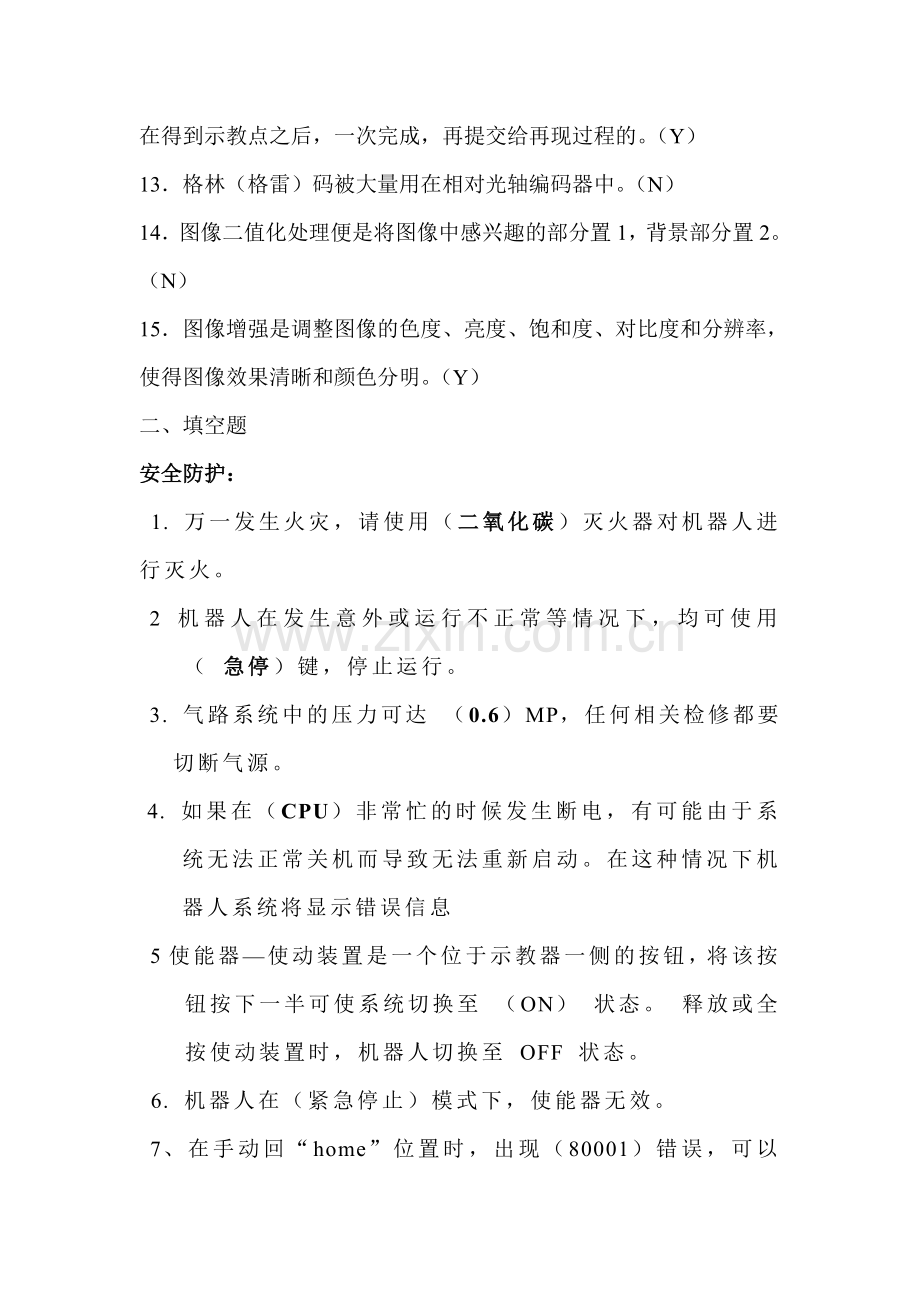 在得到示教点之后，一次完成，再提交给再现过程的。（Y）

13．格林（格雷）码被大量用在相对光轴编码器中。（N）

14．图像二值化处理便是将图像中感兴趣的部分置1，背景部分置2。（N）

15．图像增强是调整图像的色度、亮度、饱和度、对比度和分辨率，使得图像效果清晰和颜色分明。（Y）

二、填空题

安全防护：

1．万一发生火灾，请使用（二氧化碳）灭火器对机器人进行灭火。

2 机器人在发生意外或运行不正常等情况下，均可使用（ 急停）键，停止运行。

3．气路系统中的压力可达 （0.6）MP，任何相关检修都要切断气源。

4．如果在（CPU）非常忙的时候发生断电，有可能由于系统无法正常关机而导致无法重新启动。在这种情况下机器人系统将显示错误信息

5使能器—使动装置是一个位于示教器一侧的按钮，将该按钮按下一半可使系统切换至 （ON） 状态。 释放或全按使动装置时，机器人切换至 OFF 状态。

6．机器人在（紧急停止）模式下，使能器无效。

7、在手动回“home”位置时，出现（80001）错误，可以

www.zixin.com.cn